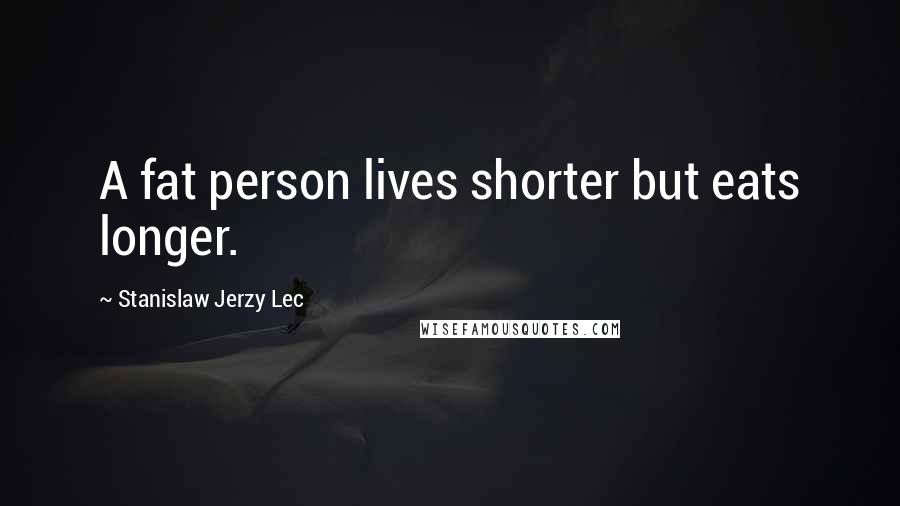 A fat person lives shorter but eats longer.

~ Stanislaw Jerzy Lec

WISEFAMOUSQUOTES.COM